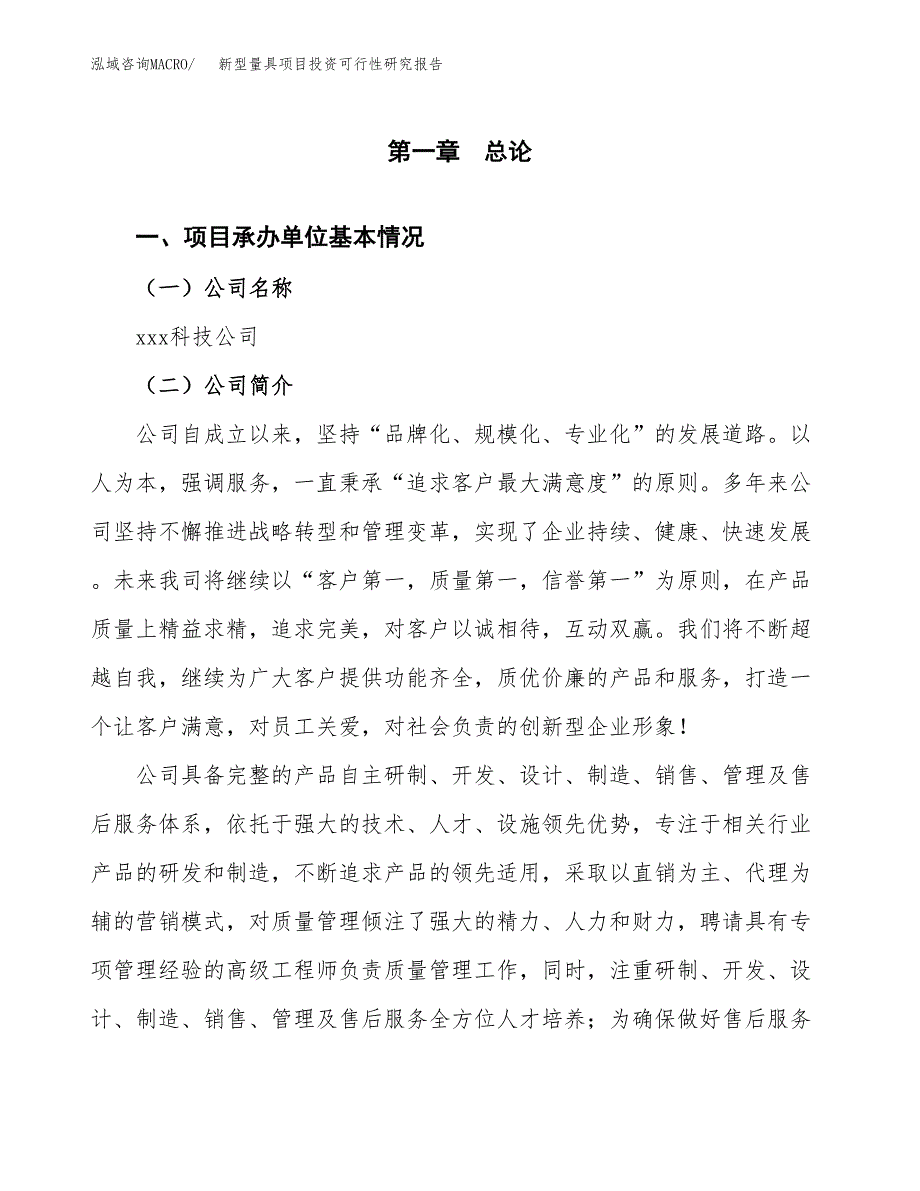 泓域咨询MACRO/　新型量具项目投资可行性研究报告

第一章　总论

一、项目承办单位基本情况

（一）公司名称

xxx科技公司

（二）公司简介

公司自成立以来，坚持“品牌化、规模化、专业化”的发展道路。以人为本，强调服务，一直秉承“追求客户最大满意度”的原则。多年来公司坚持不懈推进战略转型和管理变革，实现了企业持续、健康、快速发展。未来我司将继续以“客户第一，质量第一，信誉第一”为原则，在产品质量上精益求精，追求完美，对客户以诚相待，互动双赢。我们将不断超越自我，继续为广大客户提供功能齐全，质优价廉的产品和服务，打造一个让客户满意，对员工关爱，对社会负责的创新型企业形象！

公司具备完整的产品自主研制、开发、设计、制造、销售、管理及售后服务体系，依托于强大的技术、人才、设施领先优势，专注于相关行业产品的研发和制造，不断追求产品的领先适用，采取以直销为主、代理为辅的营销模式，对质量管理倾注了强大的精力、人力和财力，聘请具有专项管理经验的高级工程师负责质量管理工作，同时，注重研制、开发、设计、制造、销售、管理及售后服务全方位人才培养；为确保做好售后服务